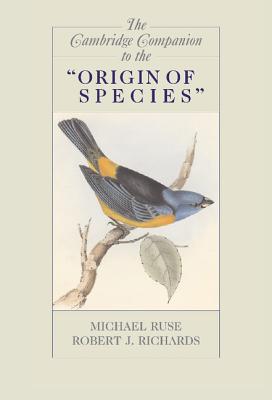 The Cambridge Companion to the "ORIGIN OF SPECIES"

MICHAEL RUSE
ROBERT J. RICHARDS